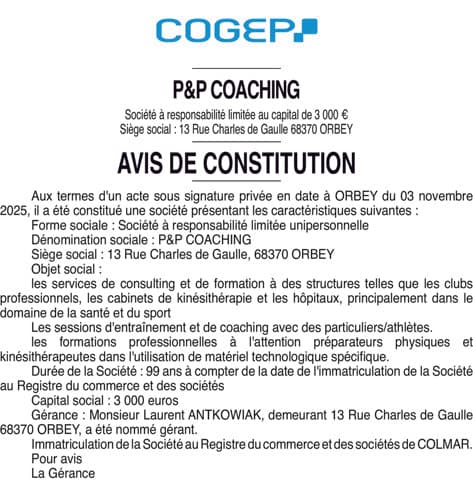 COGEP

P&P COACHING

Société à responsabilité limitée au capital de 3 000 €
Siège social : 13 Rue Charles de Gaulle 68370 ORBEY

AVIS DE CONSTITUTION

Aux termes d'un acte sous signature privée en date à ORBEY du 03 novembre 2025, il a été constitué une société présentant les caractéristiques suivantes :

Forme sociale : Société à responsabilité limitée unipersonnelle

Dénomination sociale : P&P COACHING

Siège social : 13 Rue Charles de Gaulle, 68370 ORBEY

Objet social :

les services de consulting et de formation à des structures telles que les clubs professionnels, les cabinets de kinésithérapie et les hôpitaux, principalement dans le domaine de la santé et du sport

Les sessions d'entraînement et de coaching avec des particuliers/athlètes.

les formations professionnelles à l'attention préparateurs physiques et kinésithérapeutes dans l'utilisation de matériel technologique spécifique.

Durée de la Société : 99 ans à compter de la date de l'immatriculation de la Société au Registre du commerce et des sociétés

Capital social : 3 000 euros

Gérance : Monsieur Laurent ANTKOWIAK, demeurant 13 Rue Charles de Gaulle 68370 ORBEY, a été nommé gérant.

Immatriculation de la Société au Registre du commerce et des sociétés de COLMAR.

Pour avis

La Gérance